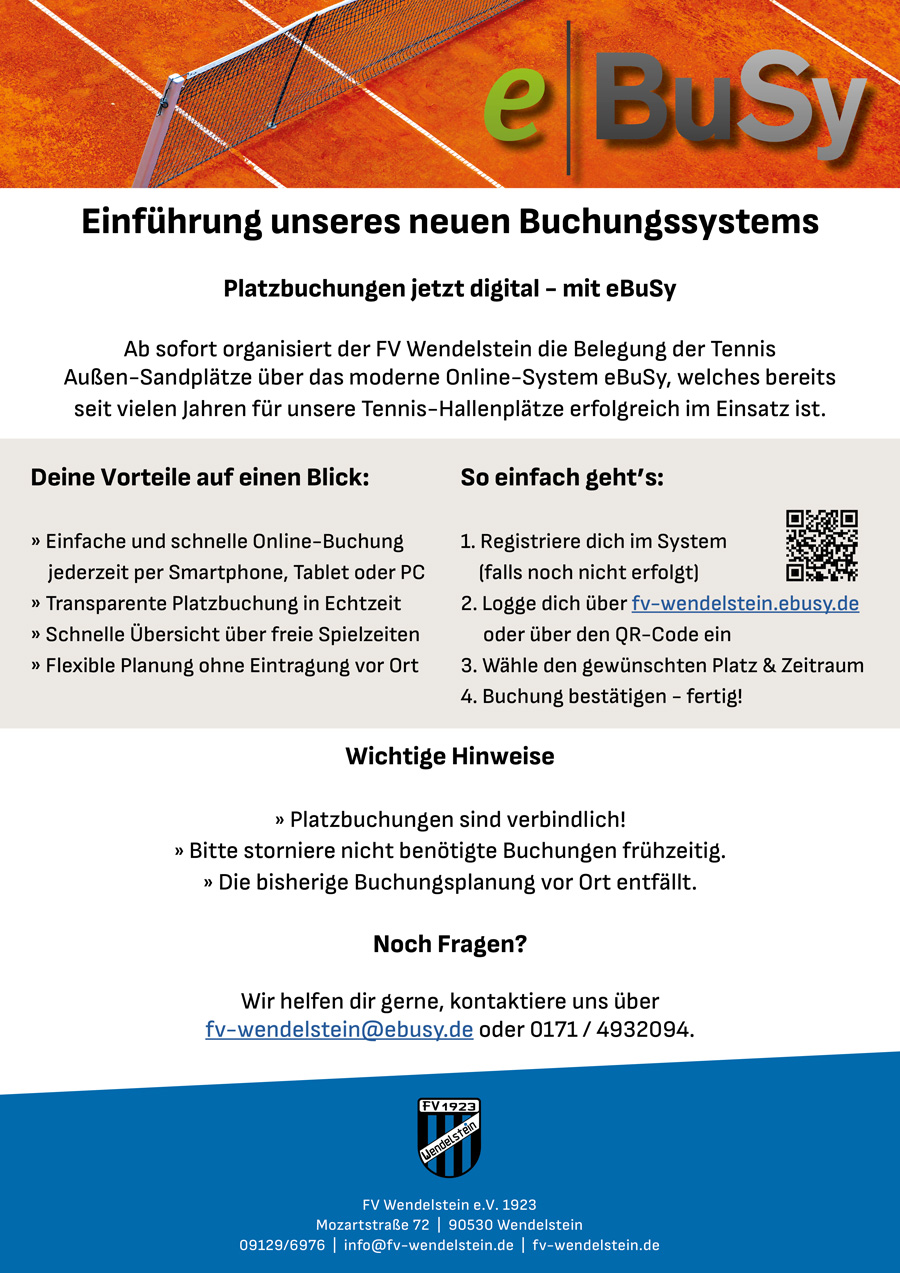 e BuSy

Einführung unseres neuen Buchungssystems

Platzbuchungen jetzt digital – mit eBuSy

Ab sofort organisiert der FV Wendelstein die Belegung der Tennis Außen-Sandplätze über das moderne Online-System eBuSy, welches bereits seit vielen Jahren für unsere Tennis-Hallenplätze erfolgreich im Einsatz ist.

Deine Vorteile auf einen Blick:

» Einfache und schnelle Online-Buchung jederzeit per Smartphone, Tablet oder PC
» Transparente Platzbuchung in Echtzeit
» Schnelle Übersicht über freie Spielzeiten
» Flexible Planung ohne Eintragung vor Ort

So einfach geht's:

1. Registriere dich im System (falls noch nicht erfolgt)
2. Logge dich über fv-wendelstein.ebusy.de oder über den QR-Code ein
3. Wähle den gewünschten Platz & Zeitraum
4. Buchung bestätigen – fertig!

Wichtige Hinweise

» Platzbuchungen sind verbindlich!
» Bitte storniere nicht benötigte Buchungen frühzeitig.
» Die bisherige Buchungsplanung vor Ort entfällt.

Noch Fragen?

Wir helfen dir gerne, kontaktiere uns über fv-wendelstein@ebusy.de oder 0171 / 4932094.

FV 1923 Wendelstein

FV Wendelstein e.V. 1923
Mozartstraße 72 | 90530 Wendelstein
09129/6976 | info@fv-wendelstein.de | fv-wendelstein.de